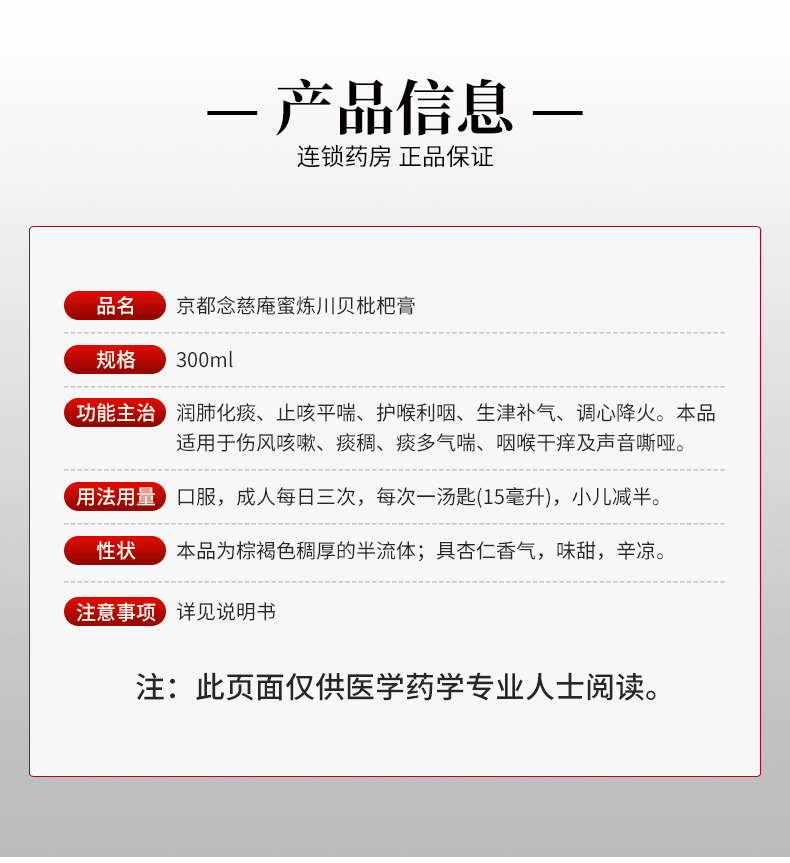 — 产品信息 —
连锁药房 正品保证

品名 京都念慈庵蜜炼川贝枇杷膏

规格 300ml

功能主治 润肺化痰、止咳平喘、护喉利咽、生津补气、调心降火。本品适用于伤风咳嗽、痰稠、痰多气喘、咽喉干痒及声音嘶哑。

用法用量 口服，成人每日三次，每次一汤匙(15毫升)，小儿减半。

性状 本品为棕褐色稠厚的半流体；具杏仁香气，味甜，辛凉。

注意事项 详见说明书

注：此页面仅供医学药学专业人士阅读。